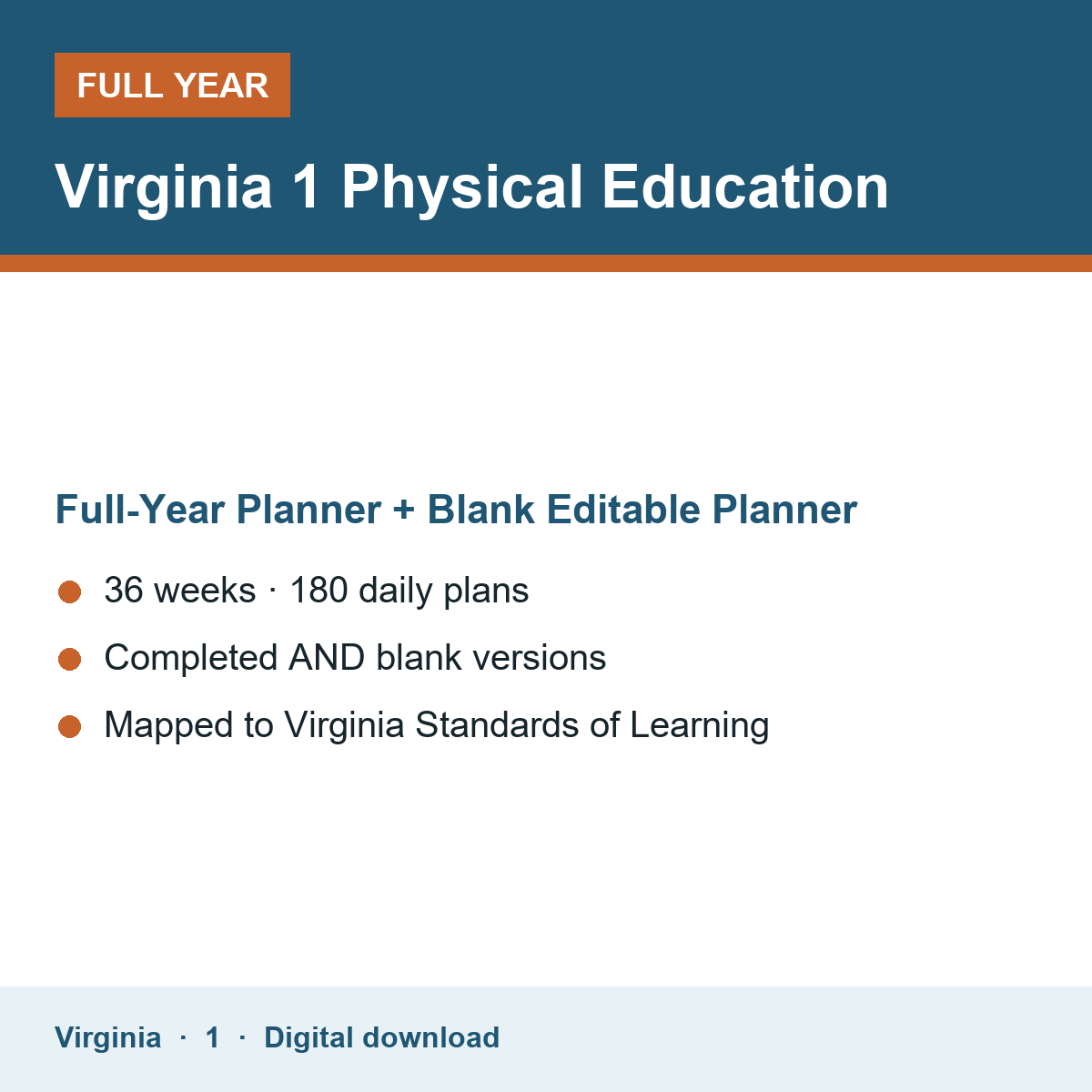 FULL YEAR

Virginia 1 Physical Education

Full-Year Planner + Blank Editable Planner

• 36 weeks · 180 daily plans
• Completed AND blank versions
• Mapped to Virginia Standards of Learning

Virginia · 1 · Digital download